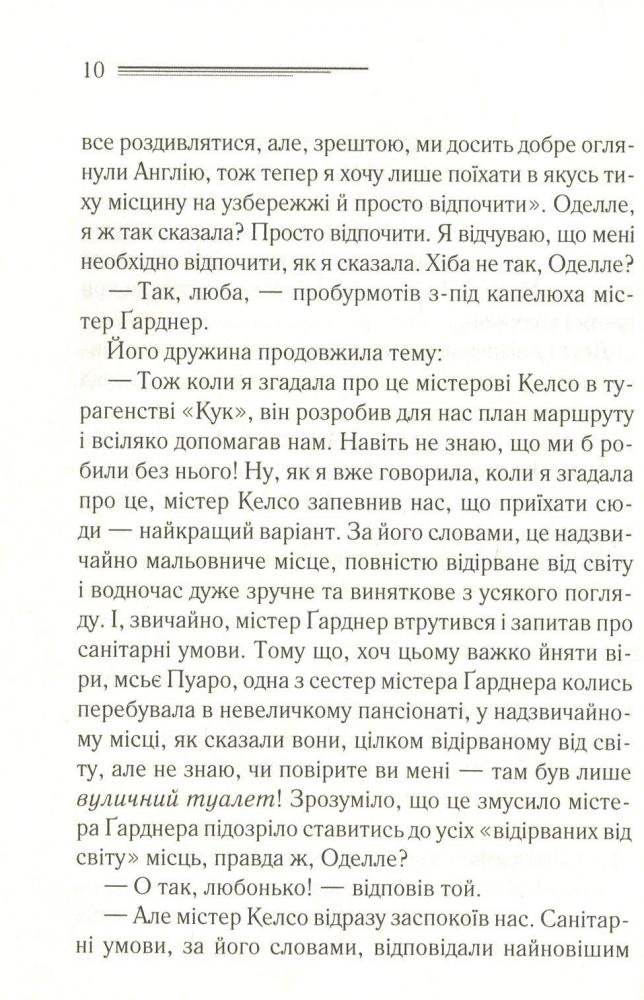 10

все роздивлятися, але, зрештою, ми досить добре оглянули Англію, тож тепер я хочу лише поїхати в якусь тиху місцину на узбережжі й просто відпочити». Оделле, я ж так сказала? Просто відпочити. Я відчуваю, що мені необхідно відпочити, як я сказала. Хіба не так, Оделле?

— Так, люба, — пробурмотів з-під капелюха містер Ґарднер.

Його дружина продовжила тему:

— Тож коли я згадала про це містерові Келсо в турагенстві «Кук», він розробив для нас план маршруту і всіляко допомагав нам. Навіть не знаю, що ми б робили без нього! Ну, як я вже говорила, коли я згадала про це, містер Келсо запевнив нас, що приїхати сюди — найкращий варіант. За його словами, це надзвичайно мальовниче місце, повністю відірване від світу і водночас дуже зручне та виняткове з усякого погляду. І, звичайно, містер Ґарднер втрутився і запитав про санітарні умови. Тому що, хоч цьому важко йняти віри, мсьє Пуаро, одна з сестер містера Ґарднера колись перебувала в невеличкому пансіонаті, у надзвичайному місці, як сказали вони, цілком відірваному від світу, але не знаю, чи повірите ви мені — там був лише вуличний туалет! Зрозуміло, що це змусило містера Ґарднера підозріло ставитись до усіх «відірваних від світу» місць, правда ж, Оделле?

— О так, любонько! — відповів той.

— Але містер Келсо відразу заспокоїв нас. Санітарні умови, за його словами, відповідали найновішим